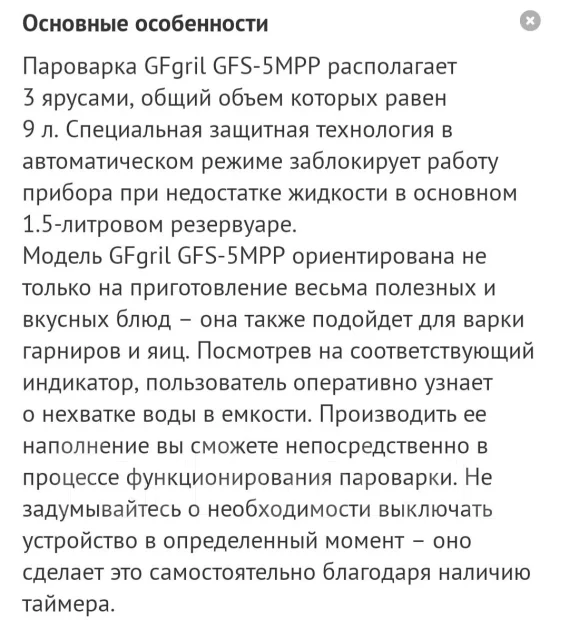 Основные особенности

Пароварка GFgril GFS-5MPP располагает 3 ярусами, общий объем которых равен 9 л. Специальная защитная технология в автоматическом режиме заблокирует работу прибора при недостатке жидкости в основном 1.5-литровом резервуаре.
Модель GFgril GFS-5MPP ориентирована не только на приготовление весьма полезных и вкусных блюд – она также подойдет для варки гарниров и яиц. Посмотрев на соответствующий индикатор, пользователь оперативно узнает о нехватке воды в емкости. Производить ее наполнение вы сможете непосредственно в процессе функционирования пароварки. Не задумывайтесь о необходимости выключать устройство в определенный момент – оно сделает это самостоятельно благодаря наличию таймера.